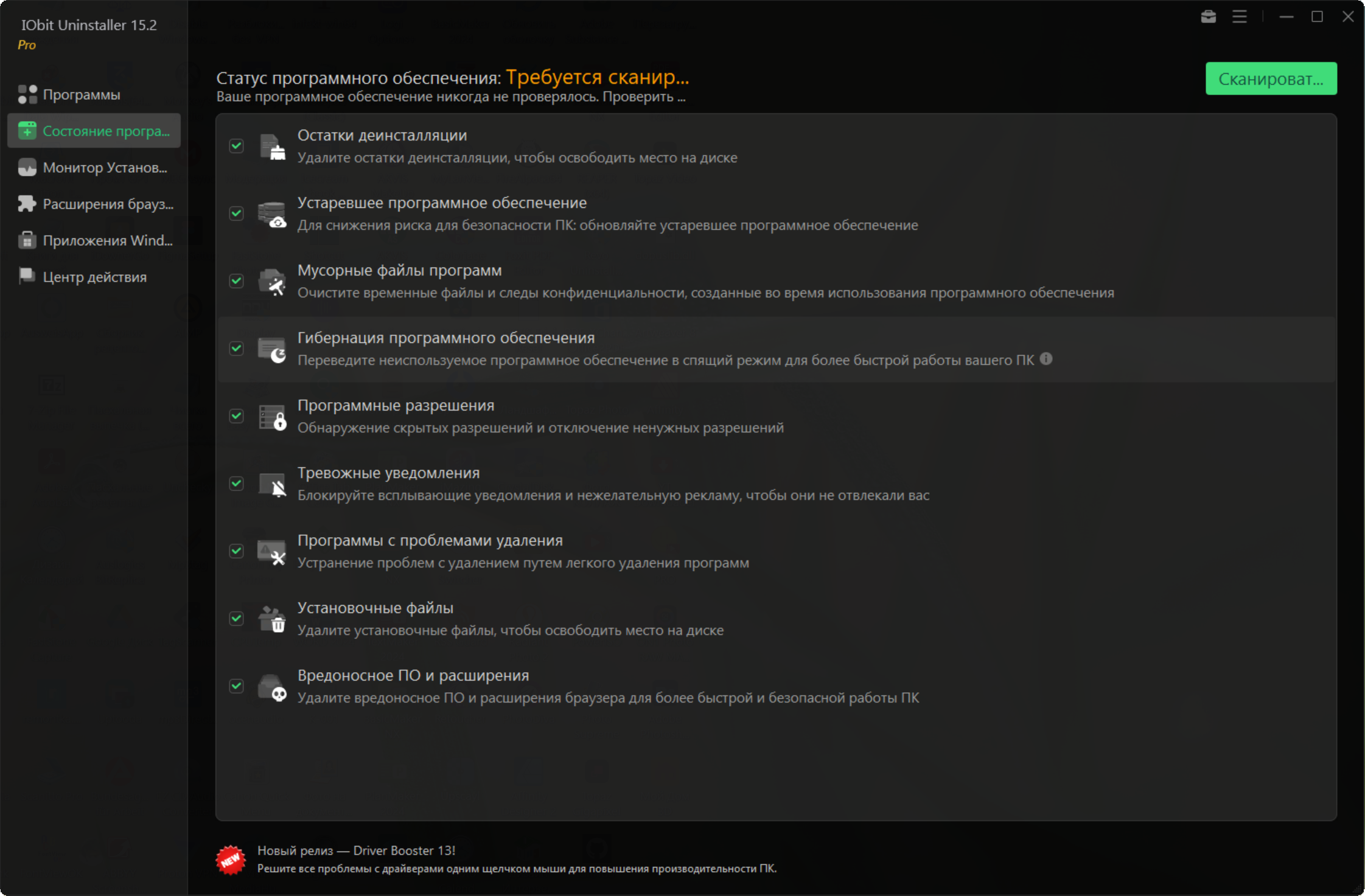 IObit Uninstaller 15.2
Pro

Программы
Состояние програ...
Монитор Установ...
Расширения брауз...
Приложения Wind...
Центр действия

Статус программного обеспечения: Требуется сканир...
Ваше программное обеспечение никогда не проверялось. Проверить ...

Сканироват...

Остатки деинсталляции
Удалите остатки деинсталляции, чтобы освободить место на диске

Устаревшее программное обеспечение
Для снижения риска для безопасности ПК: обновляйте устаревшее программное обеспечение

Мусорные файлы программ
Очистите временные файлы и следы конфиденциальности, созданные во время использования программного обеспечения

Гибернация программного обеспечения
Переведите неиспользуемое программное обеспечение в спящий режим для более быстрой работы вашего ПК

Программные разрешения
Обнаружение скрытых разрешений и отключение ненужных разрешений

Тревожные уведомления
Блокируйте всплывающие уведомления и нежелательную рекламу, чтобы они не отвлекали вас

Программы с проблемами удаления
Устранение проблем с удалением путем легкого удаления программ

Установочные файлы
Удалите установочные файлы, чтобы освободить место на диске

Вредоносное ПО и расширения
Удалите вредоносное ПО и расширения браузера для более быстрой и безопасной работы ПК

NEW
Новый релиз — Driver Booster 13!
Решите все проблемы с драйверами одним щелчком мыши для повышения производительности ПК.